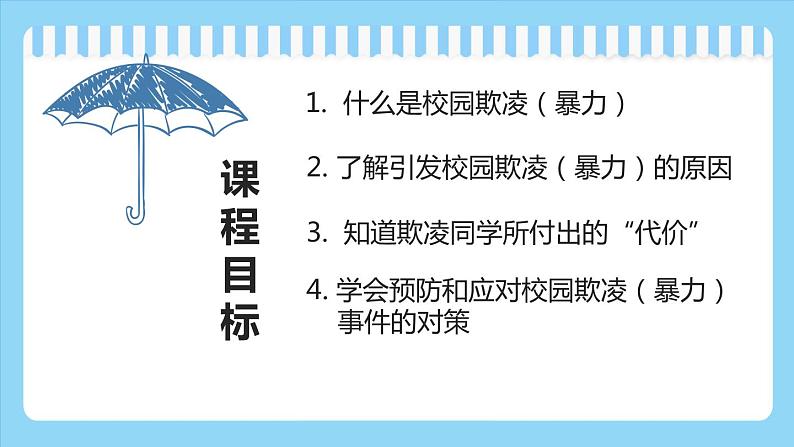 课程目标

1. 什么是校园欺凌（暴力）

2. 了解引发校园欺凌（暴力）的原因

3. 知道欺凌同学所付出的“代价”

4. 学会预防和应对校园欺凌（暴力）事件的对策